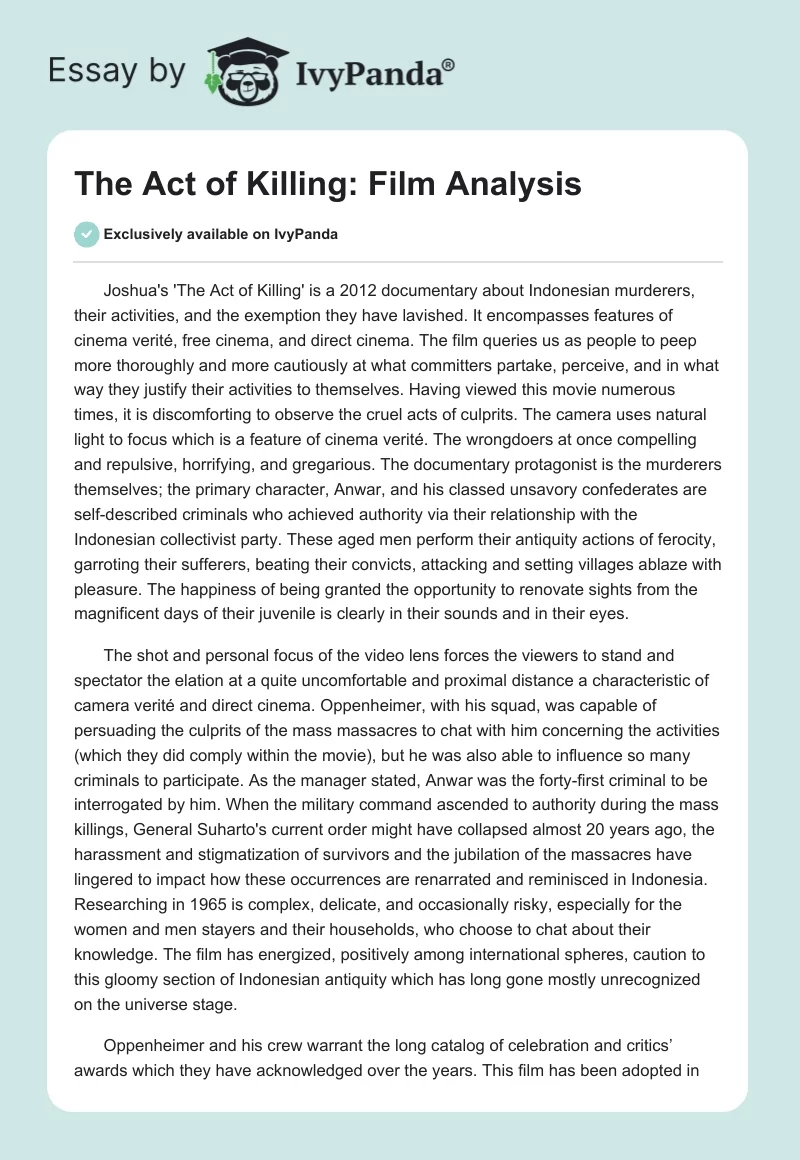 Essay by IvyPanda®

The Act of Killing: Film Analysis

Exclusively available on IvyPanda

Joshua's 'The Act of Killing' is a 2012 documentary about Indonesian murderers, their activities, and the exemption they have lavished. It encompasses features of cinema verité, free cinema, and direct cinema. The film queries us as people to peep more thoroughly and more cautiously at what committers partake, perceive, and in what way they justify their activities to themselves. Having viewed this movie numerous times, it is discomforting to observe the cruel acts of culprits. The camera uses natural light to focus which is a feature of cinema verité. The wrongdoers at once compelling and repulsive, horrifying, and gregarious. The documentary protagonist is the murderers themselves; the primary character, Anwar, and his classed unsavory confederates are self-described criminals who achieved authority via their relationship with the Indonesian collectivist party. These aged men perform their antiquity actions of ferocity, garroting their sufferers, beating their convicts, attacking and setting villages ablaze with pleasure. The happiness of being granted the opportunity to renovate sights from the magnificent days of their juvenile is clearly in their sounds and in their eyes.

The shot and personal focus of the video lens forces the viewers to stand and spectator the elation at a quite uncomfortable and proximal distance a characteristic of camera verité and direct cinema. Oppenheimer, with his squad, was capable of persuading the culprits of the mass massacres to chat with him concerning the activities (which they did comply within the movie), but he was also able to influence so many criminals to participate. As the manager stated, Anwar was the forty-first criminal to be interrogated by him. When the military command ascended to authority during the mass killings, General Suharto's current order might have collapsed almost 20 years ago, the harassment and stigmatization of survivors and the jubilation of the massacres have lingered to impact how these occurrences are renarrated and reminisced in Indonesia. Researching in 1965 is complex, delicate, and occasionally risky, especially for the women and men stayers and their households, who choose to chat about their knowledge. The film has energized, positively among international spheres, caution to this gloomy section of Indonesian antiquity which has long gone mostly unrecognized on the universe stage.

Oppenheimer and his crew warrant the long catalog of celebration and critics' awards which they have acknowledged over the years. This film has been adopted in